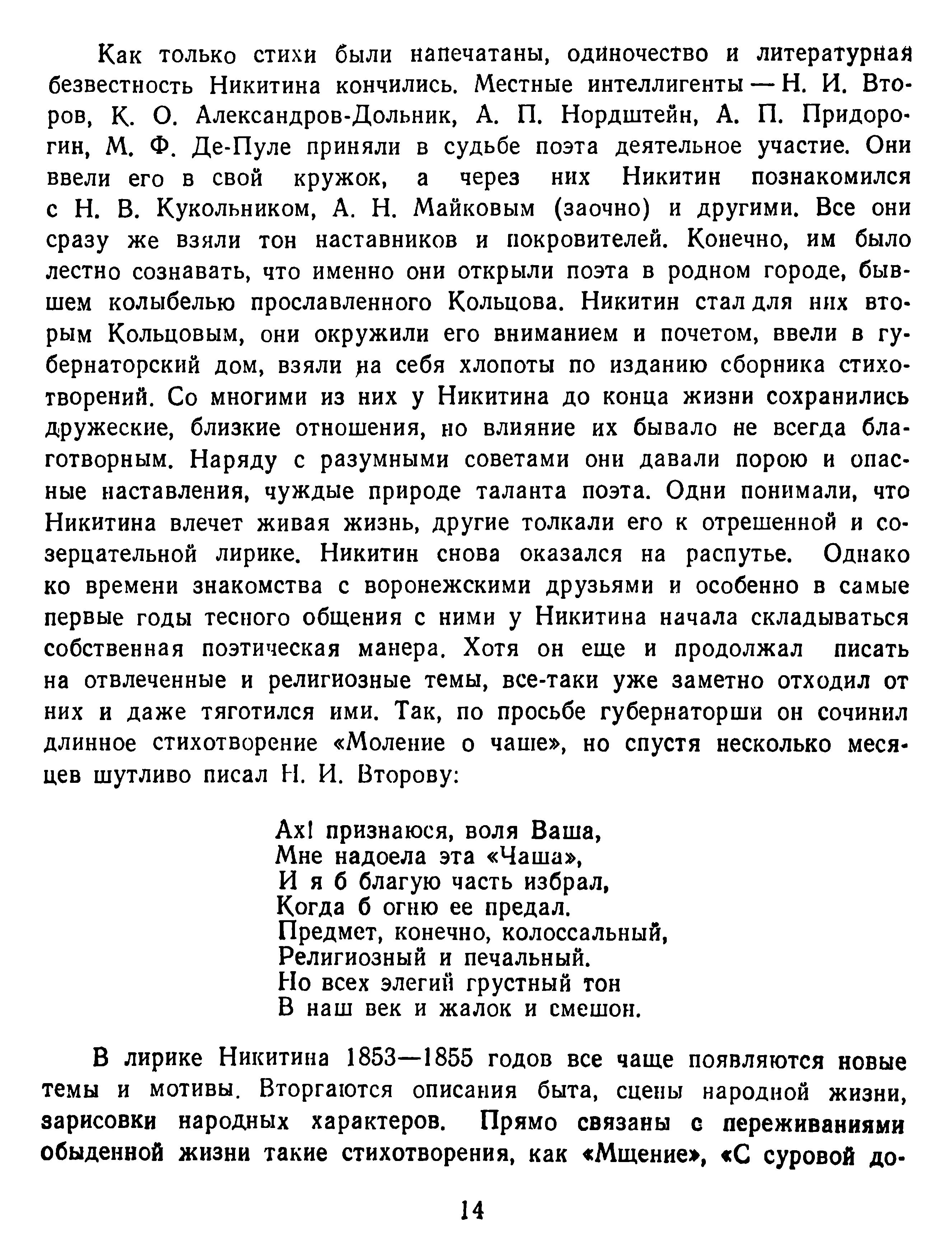 Как только стихи были напечатаны, одиночество и литературная безвестность Никитина кончились. Местные интеллигенты — Н. И. Второв, К. О. Александров-Дольник, А. П. Нордштейн, А. П. Придорогин, М. Ф. Де-Пуле приняли в судьбе поэта деятельное участие. Они ввели его в свой кружок, а через них Никитин познакомился с Н. В. Кукольником, А. Н. Майковым (заочно) и другими. Все они сразу же взяли тон наставников и покровителей. Конечно, им было лестно сознавать, что именно они открыли поэта в родном городе, бывшем колыбелью прославленного Кольцова. Никитин стал для них вторым Кольцовым, они окружили его вниманием и почетом, ввели в губернаторский дом, взяли на себя хлопоты по изданию сборника стихотворений. Со многими из них у Никитина до конца жизни сохранились дружеские, близкие отношения, но влияние их бывало не всегда благотворным. Наряду с разумными советами они давали порою и опасные наставления, чуждые природе таланта поэта. Одни понимали, что Никитина влечет живая жизнь, другие толкали его к отрешенной и созерцательной лирике. Никитин снова оказался на распутье. Однако ко времени знакомства с воронежскими друзьями и особенно в самые первые годы тесного общения с ними у Никитина начала складываться собственная поэтическая манера. Хотя он еще и продолжал писать на отвлеченные и религиозные темы, все-таки уже заметно отходил от них и даже тяготился ими. Так, по просьбе губернаторши он сочинил длинное стихотворение «Моление о чаше», но спустя несколько месяцев шутливо писал Н. И. Второву:

Ах! признаюся, воля Ваша,
Мне надоела эта «Чаша»,
И я б благую часть избрал,
Когда б огню ее предал.
Предмет, конечно, колоссальный,
Религиозный и печальный.
Но всех элегий грустный тон
В наш век и жалок и смешон.

В лирике Никитина 1853—1855 годов все чаще появляются новые темы и мотивы. Вторгаются описания быта, сцены народной жизни, зарисовки народных характеров. Прямо связаны с переживаниями обыденной жизни такие стихотворения, как «Мщение», «С суровой до-

14